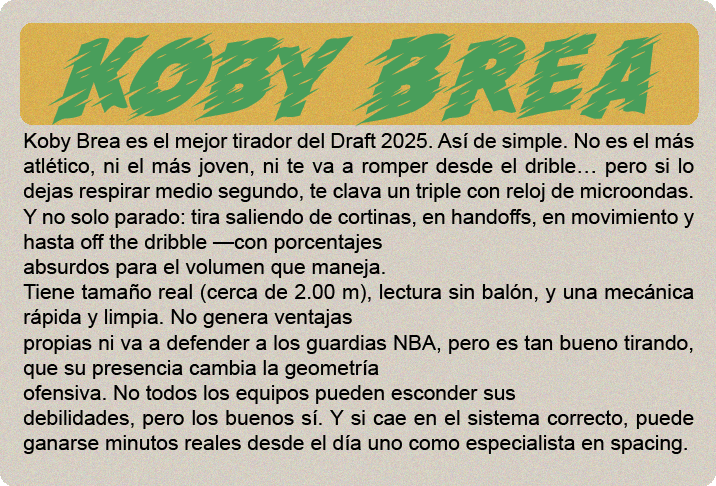 KOBY BREA

Koby Brea es el mejor tirador del Draft 2025. Así de simple. No es el más atlético, ni el más joven, ni te va a romper desde el drible… pero si lo dejas respirar medio segundo, te clava un triple con reloj de microondas. Y no solo parado: tira saliendo de cortinas, en handoffs, en movimiento y hasta off the dribble —con porcentajes absurdos para el volumen que maneja.

Tiene tamaño real (cerca de 2.00 m), lectura sin balón, y una mecánica rápida y limpia. No genera ventajas propias ni va a defender a los guardias NBA, pero es tan bueno tirando, que su presencia cambia la geometría ofensiva. No todos los equipos pueden esconder sus debilidades, pero los buenos sí. Y si cae en el sistema correcto, puede ganarse minutos reales desde el día uno como especialista en spacing.